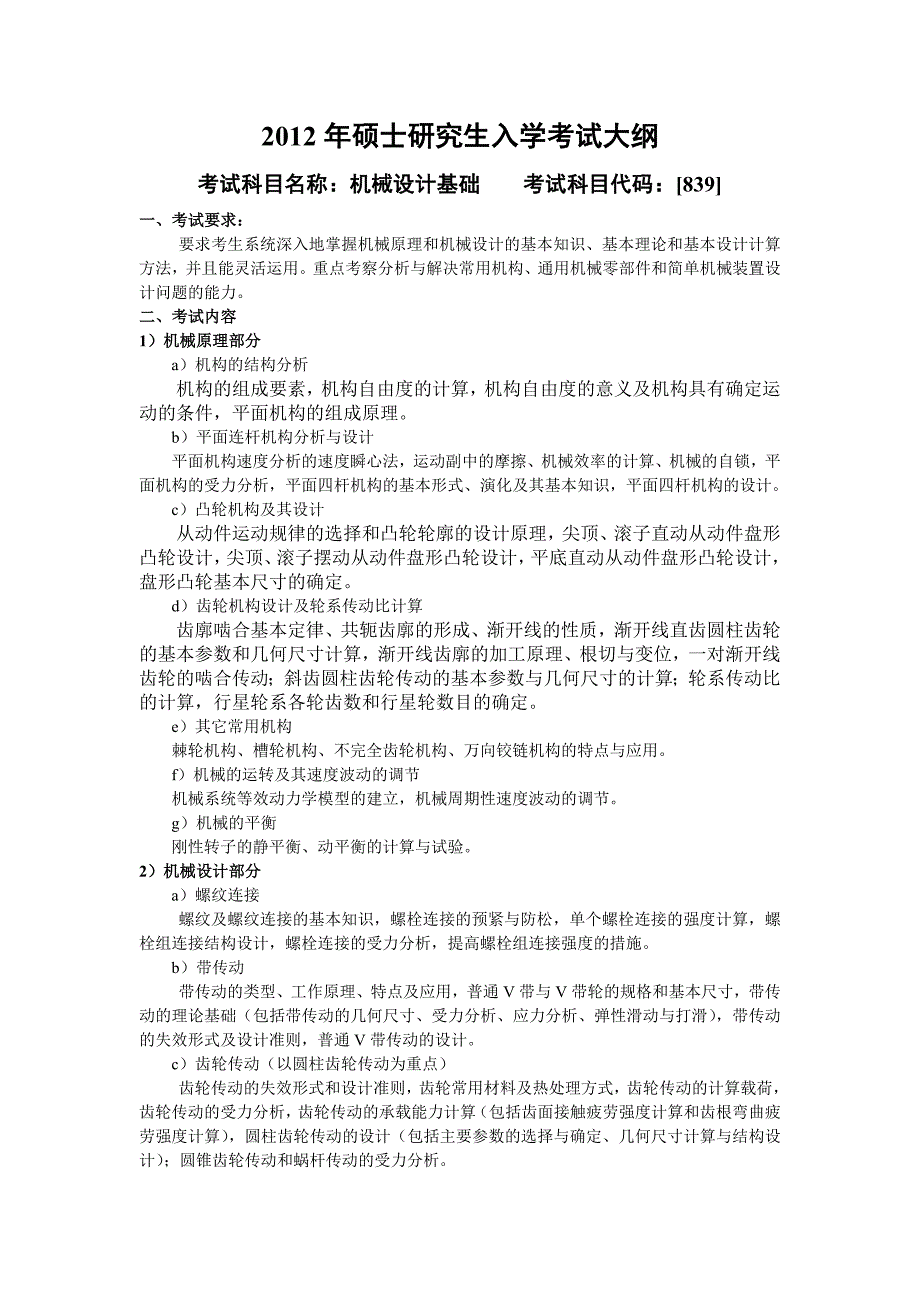 2012 年硕士研究生入学考试大纲

考试科目名称：机械设计基础　　考试科目代码：[839]

一、考试要求：

要求考生系统深入地掌握机械原理和机械设计的基本知识、基本理论和基本设计计算方法，并且能灵活运用。重点考察分析与解决常用机构、通用机械零部件和简单机械装置设计问题的能力。

二、考试内容

1）机械原理部分

a）机构的结构分析

机构的组成要素，机构自由度的计算，机构自由度的意义及机构具有确定运动的条件，平面机构的组成原理。

b）平面连杆机构分析与设计

平面机构速度分析的速度瞬心法，运动副中的摩擦、机械效率的计算、机械的自锁，平面机构的受力分析，平面四杆机构的基本形式、演化及其基本知识，平面四杆机构的设计。

c）凸轮机构及其设计

从动件运动规律的选择和凸轮轮廓的设计原理，尖顶、滚子直动从动件盘形凸轮设计，尖顶、滚子摆动从动件盘形凸轮设计，平底直动从动件盘形凸轮设计，盘形凸轮基本尺寸的确定。

d）齿轮机构设计及轮系传动比计算

齿廓啮合基本定律、共轭齿廓的形成、渐开线的性质，渐开线直齿圆柱齿轮的基本参数和几何尺寸计算，渐开线齿廓的加工原理、根切与变位，一对渐开线齿轮的啮合传动；斜齿圆柱齿轮传动的基本参数与几何尺寸的计算；轮系传动比的计算，行星轮系各轮齿数和行星轮数目的确定。

e）其它常用机构

棘轮机构、槽轮机构、不完全齿轮机构、万向铰链机构的特点与应用。

f）机械的运转及其速度波动的调节

机械系统等效动力学模型的建立，机械周期性速度波动的调节。

g）机械的平衡

刚性转子的静平衡、动平衡的计算与试验。

2）机械设计部分

a）螺纹连接

螺纹及螺纹连接的基本知识，螺栓连接的预紧与防松，单个螺栓连接的强度计算，螺栓组连接结构设计，螺栓连接的受力分析，提高螺栓组连接强度的措施。

b）带传动

带传动的类型、工作原理、特点及应用，普通 V 带与 V 带轮的规格和基本尺寸，带传动的理论基础（包括带传动的几何尺寸、受力分析、应力分析、弹性滑动与打滑），带传动的失效形式及设计准则，普通 V 带传动的设计。

c）齿轮传动（以圆柱齿轮传动为重点）

齿轮传动的失效形式和设计准则，齿轮常用材料及热处理方式，齿轮传动的计算载荷，齿轮传动的受力分析，齿轮传动的承载能力计算（包括齿面接触疲劳强度计算和齿根弯曲疲劳强度计算），圆柱齿轮传动的设计（包括主要参数的选择与确定、几何尺寸计算与结构设计）；圆锥齿轮传动和蜗杆传动的受力分析。